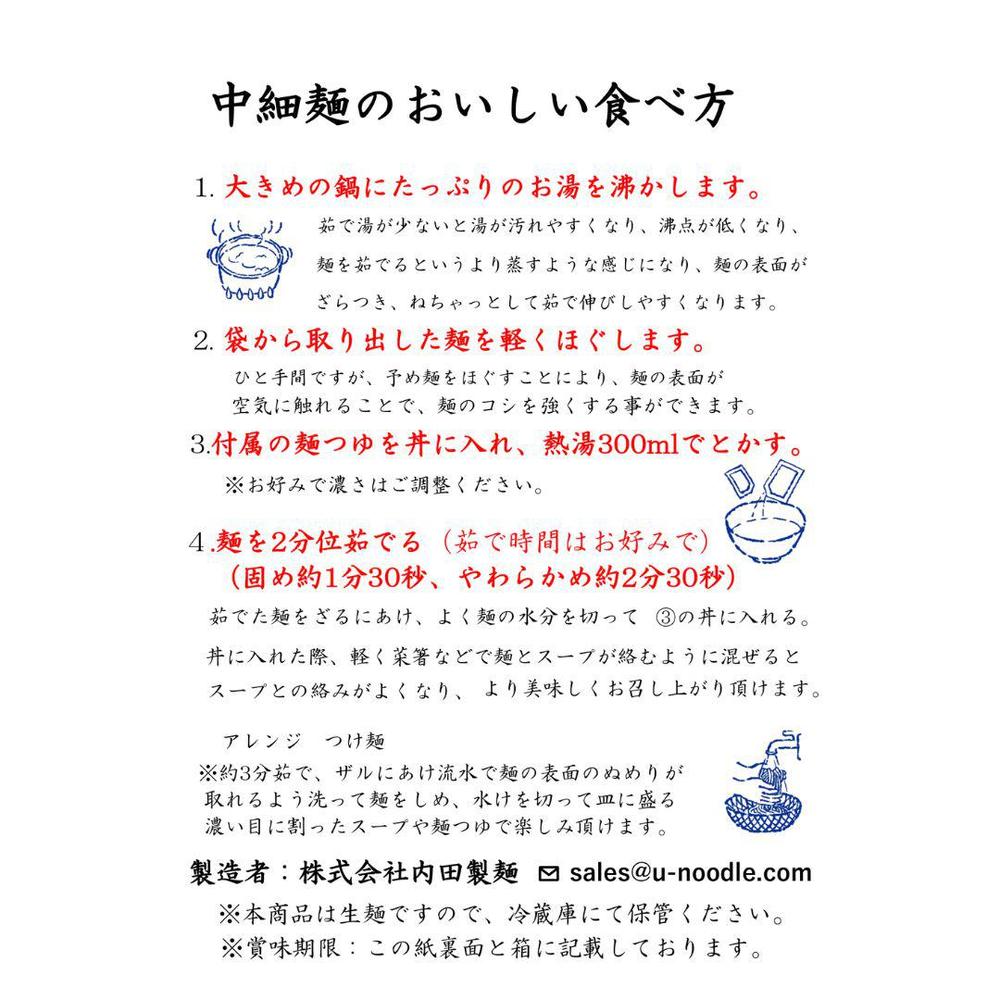 中細麺のおいしい食べ方

1. 大きめの鍋にたっぷりのお湯を沸かします。

茹で湯が少ないと湯が汚れやすくなり、沸点が低くなり、麺を茹でるというより蒸すような感じになり、麺の表面がざらつき、ねちゃっとして茹で伸びしやすくなります。

2. 袋から取り出した麺を軽くほぐします。

ひと手間ですが、予め麺をほぐすことにより、麺の表面が空気に触れることで、麺のコシを強くする事ができます。

3.付属の麺つゆを丼に入れ、熱湯300mlでとかす。

※お好みで濃さはご調整ください。

4.麺を2分位茹でる（茹で時間はお好みで）
（固め約1分30秒、やわらかめ約2分30秒）

茹でた麺をざるにあけ、よく麺の水分を切って ③の丼に入れる。
丼に入れた際、軽く菜箸などで麺とスープが絡むように混ぜるとスープとの絡みがよくなり、 より美味しくお召し上がり頂けます。

アレンジ　つけ麺
※約3分茹で、ザルにあけ流水で麺の表面のぬめりが取れるよう洗って麺をしめ、水けを切って皿に盛る
濃い目に割ったスープや麺つゆで楽しみ頂けます。

製造者：株式会社内田製麺 sales@u-noodle.com
※本商品は生麺ですので、冷蔵庫にて保管ください。
※賞味期限：この紙裏面と箱に記載しております。